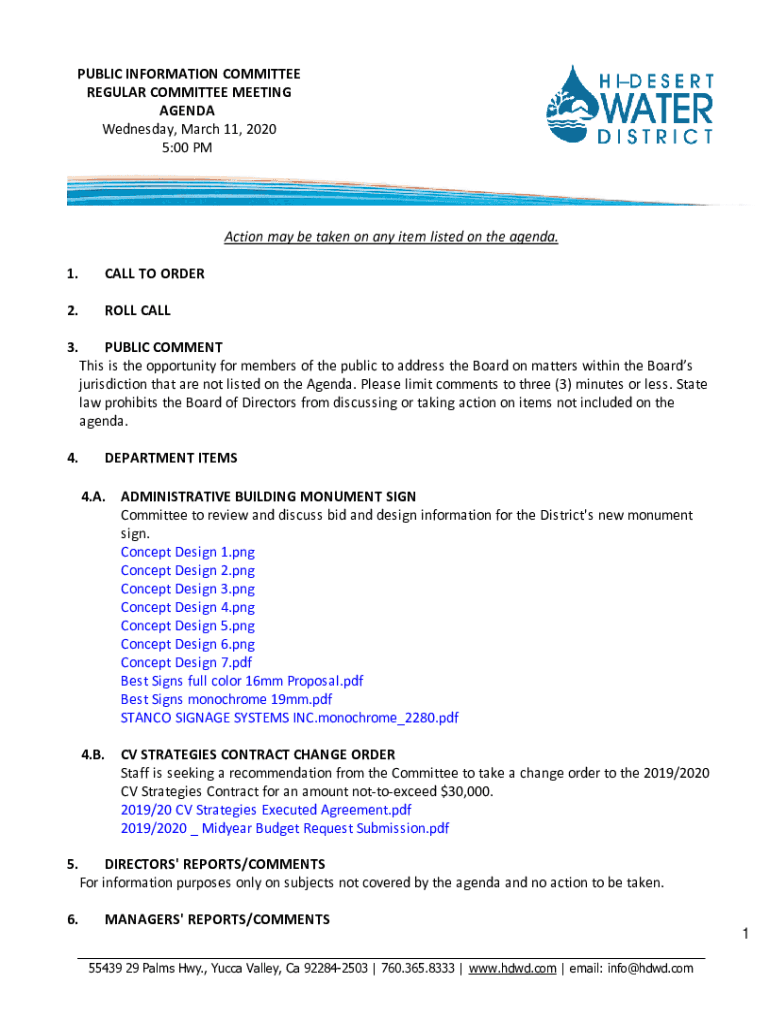 PUBLIC INFORMATION COMMITTEE
REGULAR COMMITTEE MEETING
AGENDA
Wednesday, March 11, 2020
5:00 PM

HI-DESERT WATER DISTRICT

Action may be taken on any item listed on the agenda.

1. CALL TO ORDER

2. ROLL CALL

3. PUBLIC COMMENT
This is the opportunity for members of the public to address the Board on matters within the Board's jurisdiction that are not listed on the Agenda. Please limit comments to three (3) minutes or less. State law prohibits the Board of Directors from discussing or taking action on items not included on the agenda.

4. DEPARTMENT ITEMS

4.A. ADMINISTRATIVE BUILDING MONUMENT SIGN
Committee to review and discuss bid and design information for the District's new monument sign.
Concept Design 1.png
Concept Design 2.png
Concept Design 3.png
Concept Design 4.png
Concept Design 5.png
Concept Design 6.png
Concept Design 7.pdf
Best Signs full color 16mm Proposal.pdf
Best Signs monochrome 19mm.pdf
STANCO SIGNAGE SYSTEMS INC.monochrome_2280.pdf

4.B. CV STRATEGIES CONTRACT CHANGE ORDER
Staff is seeking a recommendation from the Committee to take a change order to the 2019/2020 CV Strategies Contract for an amount not-to-exceed $30,000.
2019/20 CV Strategies Executed Agreement.pdf
2019/2020 _ Midyear Budget Request Submission.pdf

5. DIRECTORS' REPORTS/COMMENTS
For information purposes only on subjects not covered by the agenda and no action to be taken.

6. MANAGERS' REPORTS/COMMENTS

1

55439 29 Palms Hwy., Yucca Valley, Ca 92284-2503 | 760.365.8333 | www.hdwd.com | email: info@hdwd.com